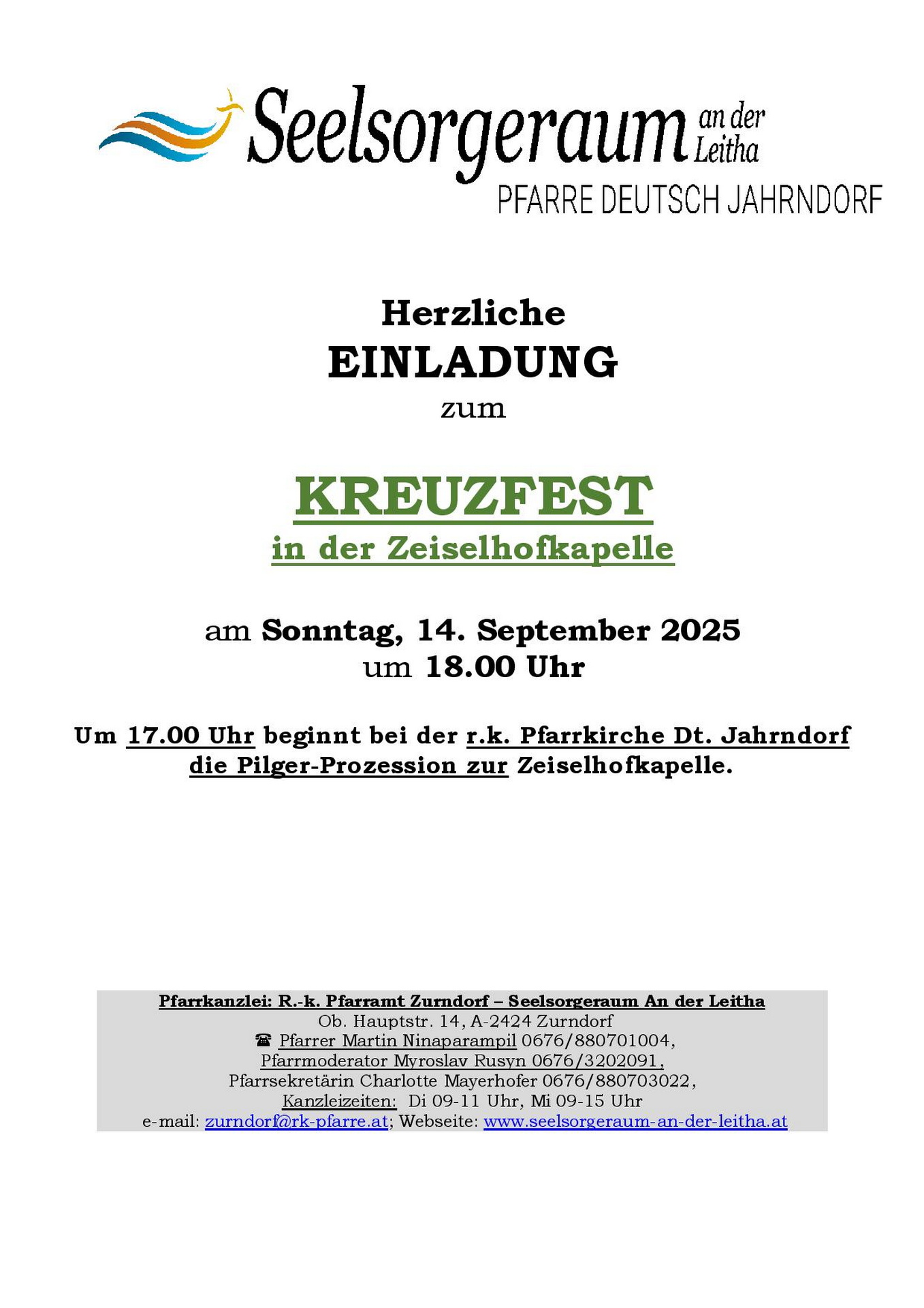 Seelsorgeraum an der Leitha
PFARRE DEUTSCH JAHRNDORF

Herzliche
EINLADUNG
zum

KREUZFEST
in der Zeiselhofkapelle

am Sonntag, 14. September 2025
um 18.00 Uhr

Um 17.00 Uhr beginnt bei der r.k. Pfarrkirche Dt. Jahrndorf die Pilger-Prozession zur Zeiselhofkapelle.

Pfarrkanzlei: R.-k. Pfarramt Zurndorf – Seelsorgeraum An der Leitha
Ob. Hauptstr. 14, A-2424 Zurndorf
☎ Pfarrer Martin Ninaparampil 0676/880701004,
Pfarrmoderator Myroslav Rusyn 0676/3202091,
Pfarrsekretärin Charlotte Mayerhofer 0676/880703022,
Kanzleizeiten: Di 09-11 Uhr, Mi 09-15 Uhr
e-mail: zurndorf@rk-pfarre.at; Webseite: www.seelsorgeraum-an-der-leitha.at